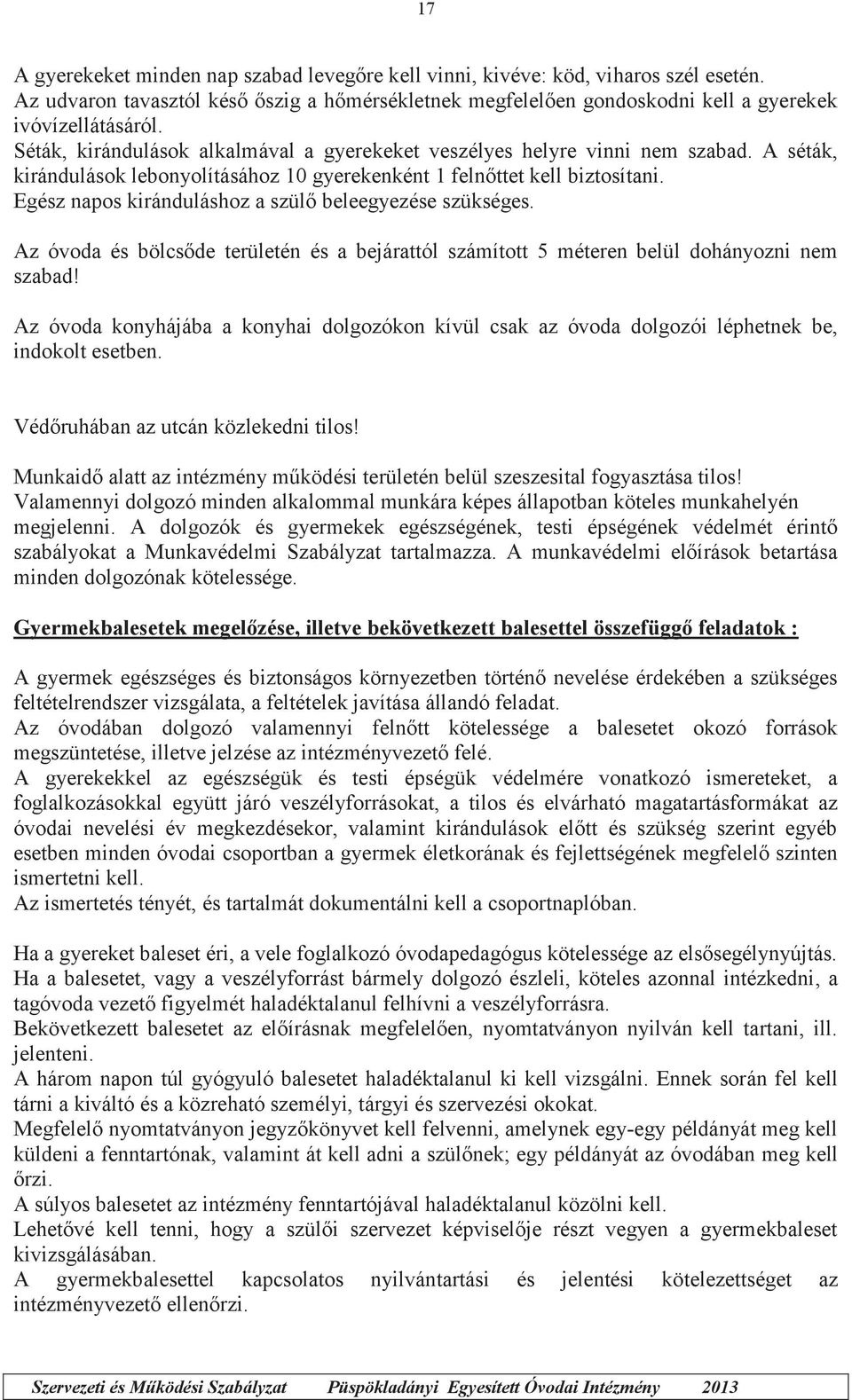 17

A gyerekeket minden nap szabad levegőre kell vinni, kivéve: köd, viharos szél esetén.
Az udvaron tavasztól késő őszig a hőmérsékletnek megfelelően gondoskodni kell a gyerekek ivóvízellátásáról.
Séták, kirándulások alkalmával a gyerekeket veszélyes helyre vinni nem szabad. A séták, kirándulások lebonyolításához 10 gyerekenként 1 felnőttet kell biztosítani.
Egész napos kiránduláshoz a szülő beleegyezése szükséges.

Az óvoda és bölcsőde területén és a bejárattól számított 5 méteren belül dohányozni nem szabad!

Az óvoda konyhájába a konyhai dolgozókon kívül csak az óvoda dolgozói léphetnek be, indokolt esetben.

Védőruhában az utcán közlekedni tilos!

Munkaidő alatt az intézmény működési területén belül szeszesital fogyasztása tilos!
Valamennyi dolgozó minden alkalommal munkára képes állapotban köteles munkahelyén megjelenni. A dolgozók és gyermekek egészségének, testi épségének védelmét érintő szabályokat a Munkavédelmi Szabályzat tartalmazza. A munkavédelmi előírások betartása minden dolgozónak kötelessége.

Gyermekbalesetek megelőzése, illetve bekövetkezett balesettel összefüggő feladatok :

A gyermek egészséges és biztonságos környezetben történő nevelése érdekében a szükséges feltételrendszer vizsgálata, a feltételek javítása állandó feladat.
Az óvodában dolgozó valamennyi felnőtt kötelessége a balesetet okozó források megszüntetése, illetve jelzése az intézményvezető felé.
A gyerekekkel az egészségük és testi épségük védelmére vonatkozó ismereteket, a foglalkozásokkal együtt járó veszélyforrásokat, a tilos és elvárható magatartásformákat az óvodai nevelési év megkezdésekor, valamint kirándulások előtt és szükség szerint egyéb esetben minden óvodai csoportban a gyermek életkorának és fejlettségének megfelelő szinten ismertetni kell.
Az ismertetés tényét, és tartalmát dokumentálni kell a csoportnaplóban.

Ha a gyereket baleset éri, a vele foglalkozó óvodapedagógus kötelessége az elsősegélynyújtás.
Ha a balesetet, vagy a veszélyforrást bármely dolgozó észleli, köteles azonnal intézkedni, a tagóvoda vezető figyelmét haladéktalanul felhívni a veszélyforrásra.
Bekövetkezett balesetet az előírásnak megfelelően, nyomtatványon nyilván kell tartani, ill. jelenteni.
A három napon túl gyógyuló balesetet haladéktalanul ki kell vizsgálni. Ennek során fel kell tárni a kiváltó és a közreható személyi, tárgyi és szervezési okokat.
Megfelelő nyomtatványon jegyzőkönyvet kell felvenni, amelynek egy-egy példányát meg kell küldeni a fenntartónak, valamint át kell adni a szülőnek; egy példányát az óvodában meg kell őrzi.
A súlyos balesetet az intézmény fenntartójával haladéktalanul közölni kell.
Lehetővé kell tenni, hogy a szülői szervezet képviselője részt vegyen a gyermekbaleset kivizsgálásában.
A gyermekbalesettel kapcsolatos nyilvántartási és jelentési kötelezettséget az intézményvezető ellenőrzi.

Szervezeti és Működési Szabályzat Püspökladányi Egyesített Óvodai Intézmény 2013